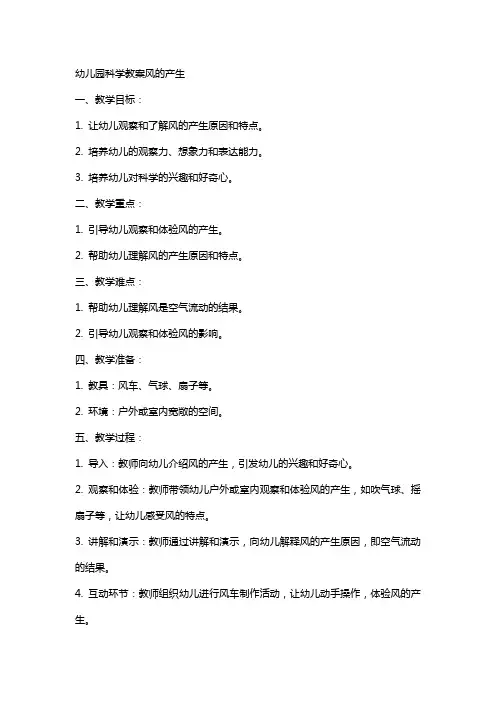 幼儿园科学教案风的产生

一、教学目标：

1. 让幼儿观察和了解风的产生原因和特点。

2. 培养幼儿的观察力、想象力和表达能力。

3. 培养幼儿对科学的兴趣和好奇心。

二、教学重点：

1. 引导幼儿观察和体验风的产生。

2. 帮助幼儿理解风的产生原因和特点。

三、教学难点：

1. 帮助幼儿理解风是空气流动的结果。

2. 引导幼儿观察和体验风的影响。

四、教学准备：

1. 教具：风车、气球、扇子等。

2. 环境：户外或室内宽敞的空间。

五、教学过程：

1. 导入：教师向幼儿介绍风的产生，引发幼儿的兴趣和好奇心。

2. 观察和体验：教师带领幼儿户外或室内观察和体验风的产生，如吹气球、摇扇子等，让幼儿感受风的特点。

3. 讲解和演示：教师通过讲解和演示，向幼儿解释风的产生原因，即空气流动的结果。

4. 互动环节：教师组织幼儿进行风车制作活动，让幼儿动手操作，体验风的产生。